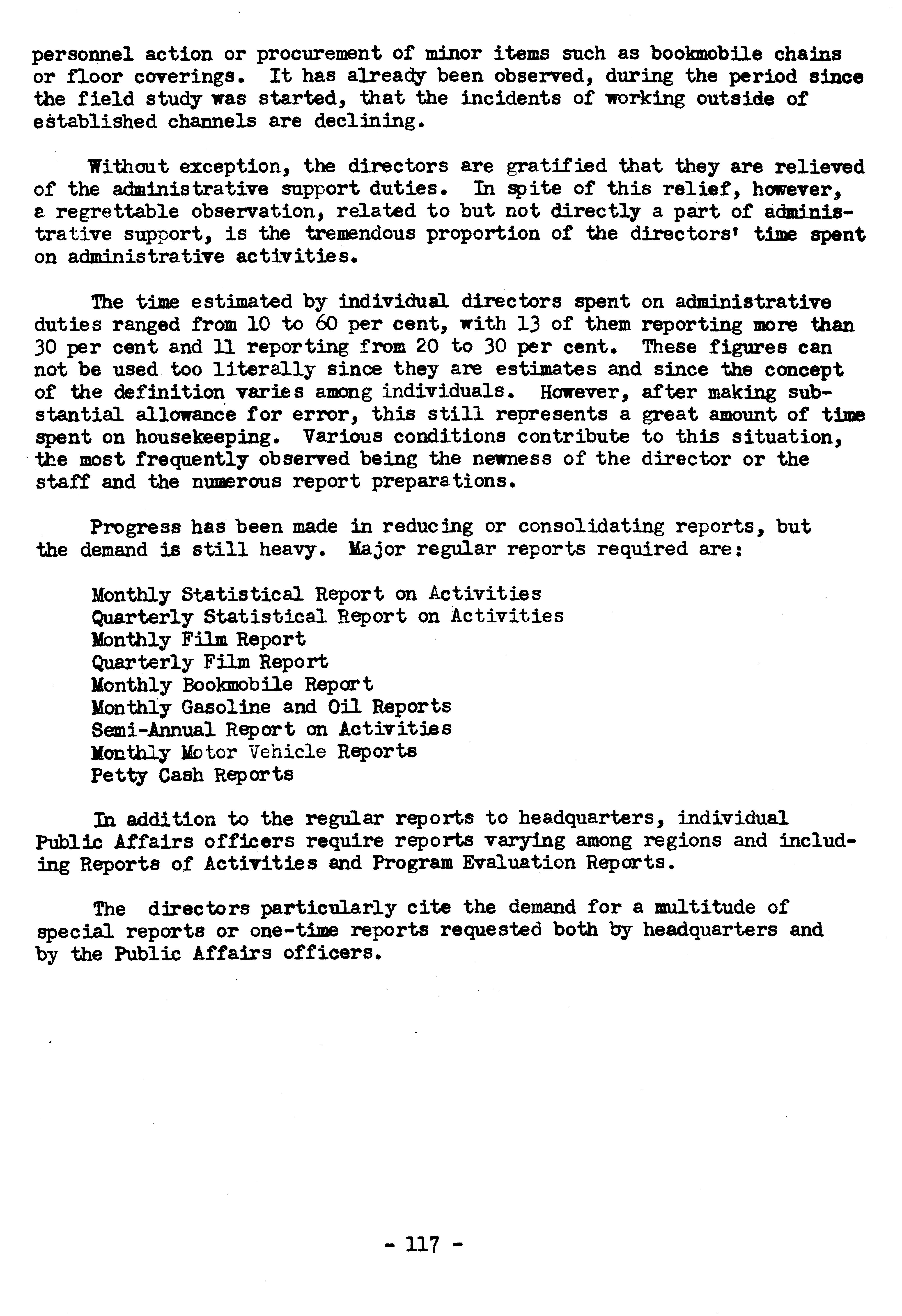 personnel action or procurement of minor items such as bookmobile chains or floor coverings. It has already been observed, during the period since the field study was started, that the incidents of working outside of established channels are declining.

Without exception, the directors are gratified that they are relieved of the administrative support duties. In spite of this relief, however, a regrettable observation, related to but not directly a part of administrative support, is the tremendous proportion of the directors' time spent on administrative activities.

The time estimated by individual directors spent on administrative duties ranged from 10 to 60 per cent, with 13 of them reporting more than 30 per cent and 11 reporting from 20 to 30 per cent. These figures can not be used too literally since they are estimates and since the concept of the definition varies among individuals. However, after making substantial allowance for error, this still represents a great amount of time spent on housekeeping. Various conditions contribute to this situation, the most frequently observed being the newness of the director or the staff and the numerous report preparations.

Progress has been made in reducing or consolidating reports, but the demand is still heavy. Major regular reports required are:

Monthly Statistical Report on Activities
Quarterly Statistical Report on Activities
Monthly Film Report
Quarterly Film Report
Monthly Bookmobile Report
Monthly Gasoline and Oil Reports
Semi-Annual Report on Activities
Monthly Motor Vehicle Reports
Petty Cash Reports

In addition to the regular reports to headquarters, individual Public Affairs officers require reports varying among regions and including Reports of Activities and Program Evaluation Reports.

The directors particularly cite the demand for a multitude of special reports or one-time reports requested both by headquarters and by the Public Affairs officers.

- 117 -